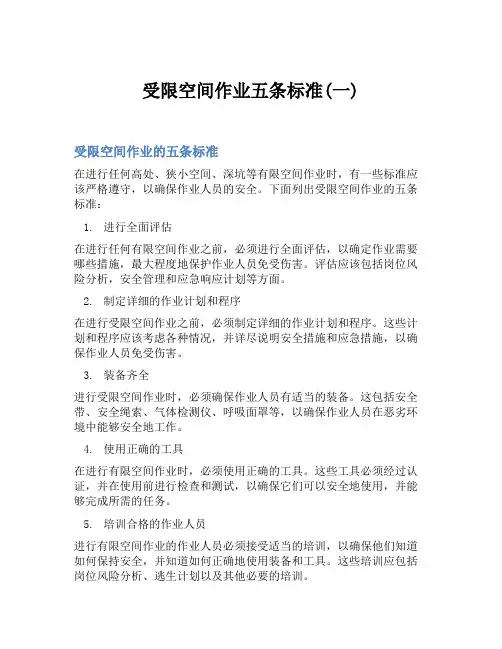 受限空间作业五条标准(一)

受限空间作业的五条标准

在进行任何高处、狭小空间、深坑等有限空间作业时，有一些标准应该严格遵守，以确保作业人员的安全。下面列出受限空间作业的五条标准：

1. 进行全面评估

在进行任何有限空间作业之前，必须进行全面评估，以确定作业需要哪些措施，最大程度地保护作业人员免受伤害。评估应该包括岗位风险分析，安全管理和应急响应计划等方面。

2. 制定详细的作业计划和程序

在进行受限空间作业之前，必须制定详细的作业计划和程序。这些计划和程序应该考虑各种情况，并详尽说明安全措施和应急措施，以确保作业人员免受伤害。

3. 装备齐全

进行受限空间作业时，必须确保作业人员有适当的装备。这包括安全带、安全绳索、气体检测仪、呼吸面罩等，以确保作业人员在恶劣环境中能够安全地工作。

4. 使用正确的工具

在进行有限空间作业时，必须使用正确的工具。这些工具必须经过认证，并在使用前进行检查和测试，以确保它们可以安全地使用，并能够完成所需的任务。

5. 培训合格的作业人员

进行有限空间作业的作业人员必须接受适当的培训，以确保他们知道如何保持安全，并知道如何正确地使用装备和工具。这些培训应包括岗位风险分析、逃生计划以及其他必要的培训。